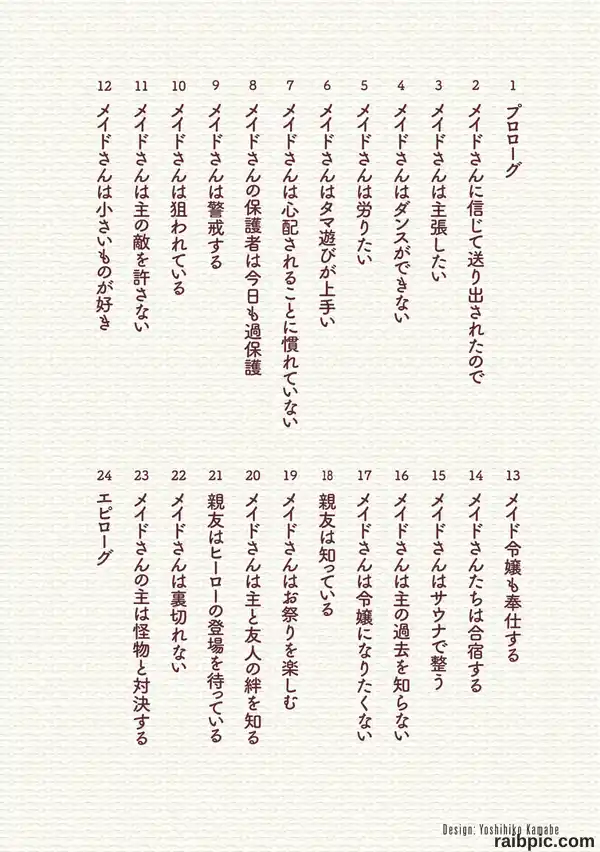 1 プロローグ
2 メイドさんに信じて送り出されたので
3 メイドさんは主張したい
4 メイドさんはダンスができない
5 メイドさんは労りたい
6 メイドさんはタマ遊びが上手い
7 メイドさんは心配されることに慣れていない
8 メイドさんの保護者は今日も過保護
9 メイドさんは警戒する
10 メイドさんは狙われている
11 メイドさんは主の敵を許さない
12 メイドさんは小さいものが好き

13 メイド令嬢も奉仕する
14 メイドさんたちは合宿する
15 メイドさんはサウナで整う
16 メイドさんは主の過去を知らない
17 メイドさんは令嬢になりたくない
18 親友は知っている
19 メイドさんはお祭りを楽しむ
20 メイドさんは主と友人の絆を知る
21 親友はヒーローの登場を待っている
22 メイドさんは裏切れない
23 メイドさんの主は怪物と対決する
24 エピローグ

Design: Yoshihiko Kamabe

raibpic.com